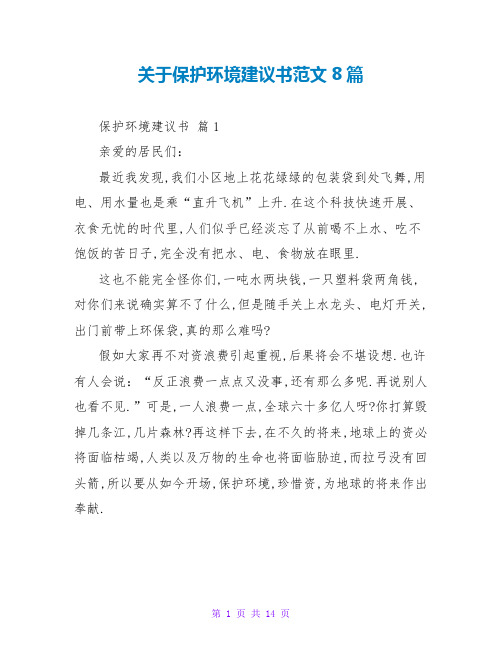 关于保护环境建议书范文 8 篇

保护环境建议书 篇 1

亲爱的居民们：

最近我发现,我们小区地上花花绿绿的包装袋到处飞舞,用电、用水量也是乘“直升飞机”上升.在这个科技快速开展、衣食无忧的时代里,人们似乎已经淡忘了从前喝不上水、吃不饱饭的苦日子,完全没有把水、电、食物放在眼里.

这也不能完全怪你们,一吨水两块钱,一只塑料袋两角钱,对你们来说确实算不了什么,但是随手关上水龙头、电灯开关,出门前带上环保袋,真的那么难吗?

假如大家再不对资浪费引起重视,后果将会不堪设想.也许有人会说：“反正浪费一点点又没事,还有那么多呢.再说别人也看不见.”可是,一人浪费一点,全球六十多亿人呀?你打算毁掉几条江,几片森林?再这样下去,在不久的将来,地球上的资必将面临枯竭,人类以及万物的生命也将面临胁迫,而拉弓没有回头箭,所以要从如今开场,保护环境,珍惜资,为地球的将来作出奉献.

第 1 页 共 14 页